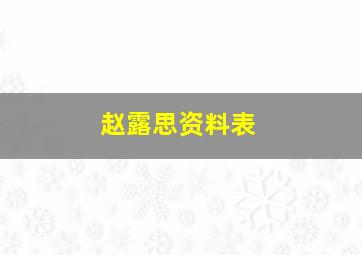 赵露思资料表